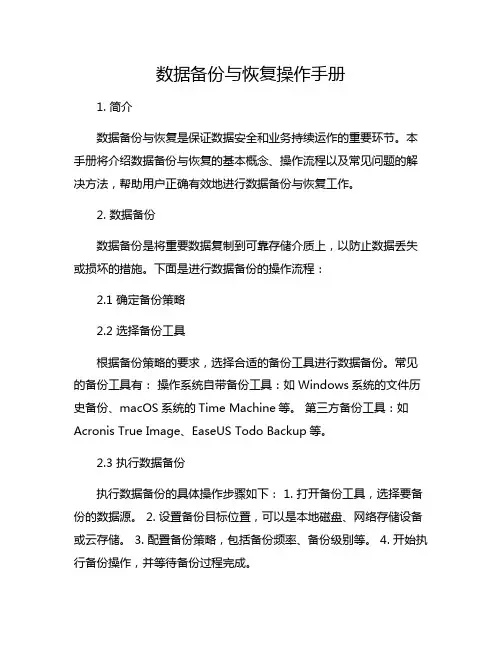 数据备份与恢复操作手册

1. 简介

数据备份与恢复是保证数据安全和业务持续运作的重要环节。本手册将介绍数据备份与恢复的基本概念、操作流程以及常见问题的解决方法，帮助用户正确有效地进行数据备份与恢复工作。

2. 数据备份

数据备份是将重要数据复制到可靠存储介质上，以防止数据丢失或损坏的措施。下面是进行数据备份的操作流程：

2.1 确定备份策略

2.2 选择备份工具

根据备份策略的要求，选择合适的备份工具进行数据备份。常见的备份工具有： 操作系统自带备份工具：如 Windows 系统的文件历史备份、macOS 系统的 Time Machine 等。 第三方备份工具：如 Acronis True Image、EaseUS Todo Backup 等。

2.3 执行数据备份

执行数据备份的具体操作步骤如下： 1. 打开备份工具，选择要备份的数据源。 2. 设置备份目标位置，可以是本地磁盘、网络存储设备或云存储。 3. 配置备份策略，包括备份频率、备份级别等。 4. 开始执行备份操作，并等待备份过程完成。